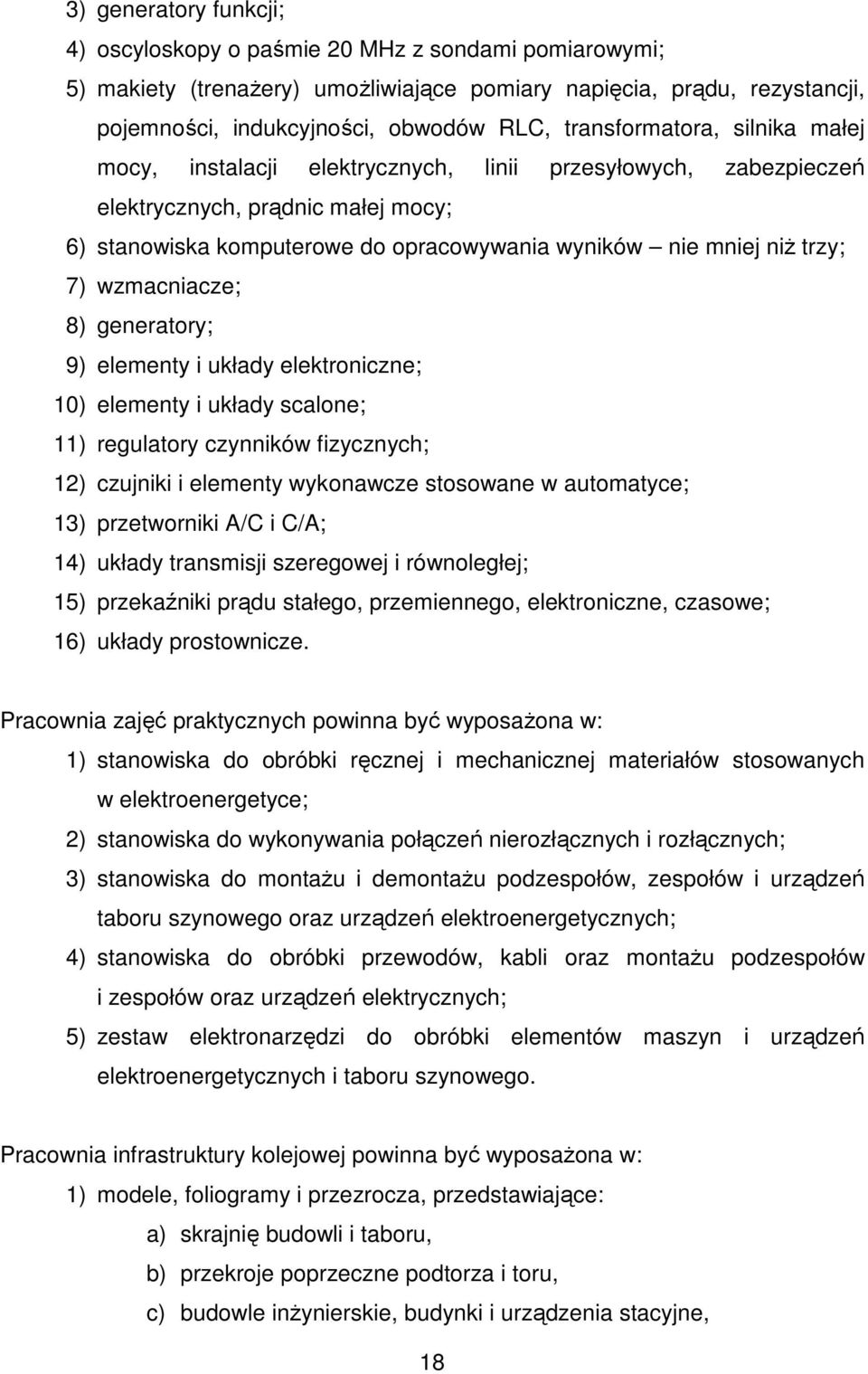 3) generatory funkcji;
4) oscyloskopy o paśmie 20 MHz z sondami pomiarowymi;
5) makiety (trenażery) umożliwiające pomiary napięcia, prądu, rezystancji, pojemności, indukcyjności, obwodów RLC, transformatora, silnika małej mocy, instalacji elektrycznych, linii przesyłowych, zabezpieczeń elektrycznych, prądnic małej mocy;
6) stanowiska komputerowe do opracowywania wyników – nie mniej niż trzy;
7) wzmacniacze;
8) generatory;
9) elementy i układy elektroniczne;
10) elementy i układy scalone;
11) regulatory czynników fizycznych;
12) czujniki i elementy wykonawcze stosowane w automatyce;
13) przetworniki A/C i C/A;
14) układy transmisji szeregowej i równoległej;
15) przekaźniki prądu stałego, przemiennego, elektroniczne, czasowe;
16) układy prostownicze.

Pracownia zajęć praktycznych powinna być wyposażona w:
1) stanowiska do obróbki ręcznej i mechanicznej materiałów stosowanych w elektroenergetyce;
2) stanowiska do wykonywania połączeń nierozłącznych i rozłącznych;
3) stanowiska do montażu i demontażu podzespołów, zespołów i urządzeń taboru szynowego oraz urządzeń elektroenergetycznych;
4) stanowiska do obróbki przewodów, kabli oraz montażu podzespołów i zespołów oraz urządzeń elektrycznych;
5) zestaw elektronarzędzi do obróbki elementów maszyn i urządzeń elektroenergetycznych i taboru szynowego.

Pracownia infrastruktury kolejowej powinna być wyposażona w:
1) modele, foliogramy i przezrocza, przedstawiające:
a) skrajnię budowli i taboru,
b) przekroje poprzeczne podtorza i toru,
c) budowle inżynierskie, budynki i urządzenia stacyjne,

18